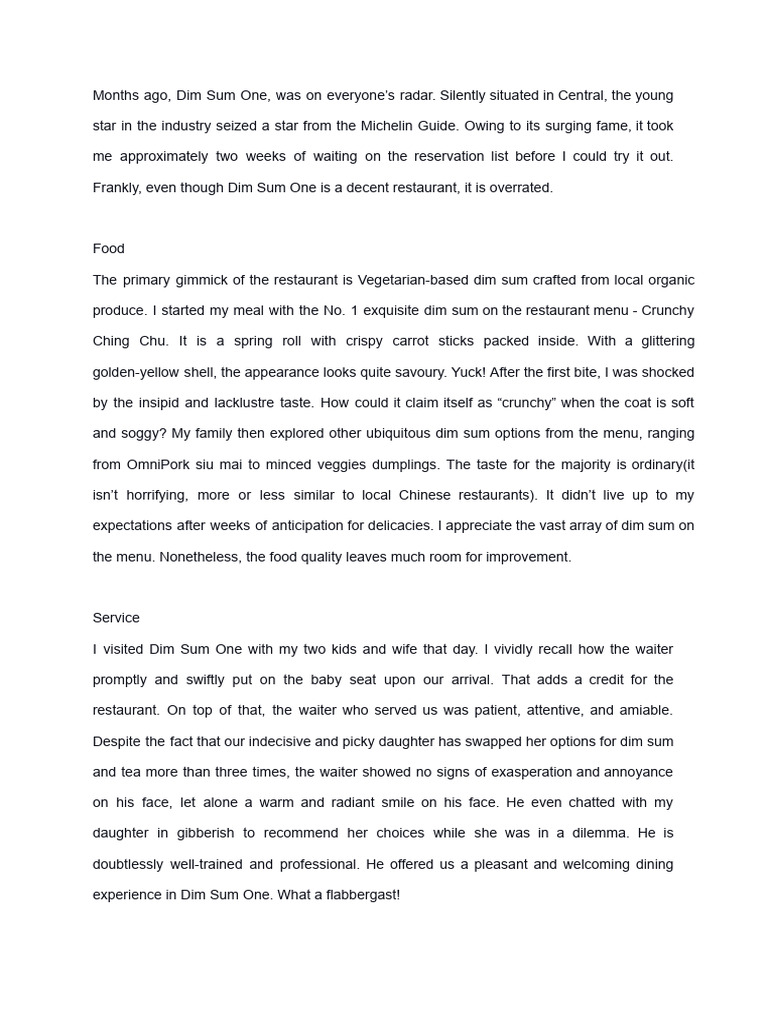 Months ago, Dim Sum One, was on everyone's radar. Silently situated in Central, the young star in the industry seized a star from the Michelin Guide. Owing to its surging fame, it took me approximately two weeks of waiting on the reservation list before I could try it out. Frankly, even though Dim Sum One is a decent restaurant, it is overrated.

Food
The primary gimmick of the restaurant is Vegetarian-based dim sum crafted from local organic produce. I started my meal with the No. 1 exquisite dim sum on the restaurant menu - Crunchy Ching Chu. It is a spring roll with crispy carrot sticks packed inside. With a glittering golden-yellow shell, the appearance looks quite savoury. Yuck! After the first bite, I was shocked by the insipid and lacklustre taste. How could it claim itself as “crunchy” when the coat is soft and soggy? My family then explored other ubiquitous dim sum options from the menu, ranging from OmniPork siu mai to minced veggies dumplings. The taste for the majority is ordinary(it isn't horrifying, more or less similar to local Chinese restaurants). It didn't live up to my expectations after weeks of anticipation for delicacies. I appreciate the vast array of dim sum on the menu. Nonetheless, the food quality leaves much room for improvement.

Service
I visited Dim Sum One with my two kids and wife that day. I vividly recall how the waiter promptly and swiftly put on the baby seat upon our arrival. That adds a credit for the restaurant. On top of that, the waiter who served us was patient, attentive, and amiable. Despite the fact that our indecisive and picky daughter has swapped her options for dim sum and tea more than three times, the waiter showed no signs of exasperation and annoyance on his face, let alone a warm and radiant smile on his face. He even chatted with my daughter in gibberish to recommend her choices while she was in a dilemma. He is doubtlessly well-trained and professional. He offered us a pleasant and welcoming dining experience in Dim Sum One. What a flabbergast!